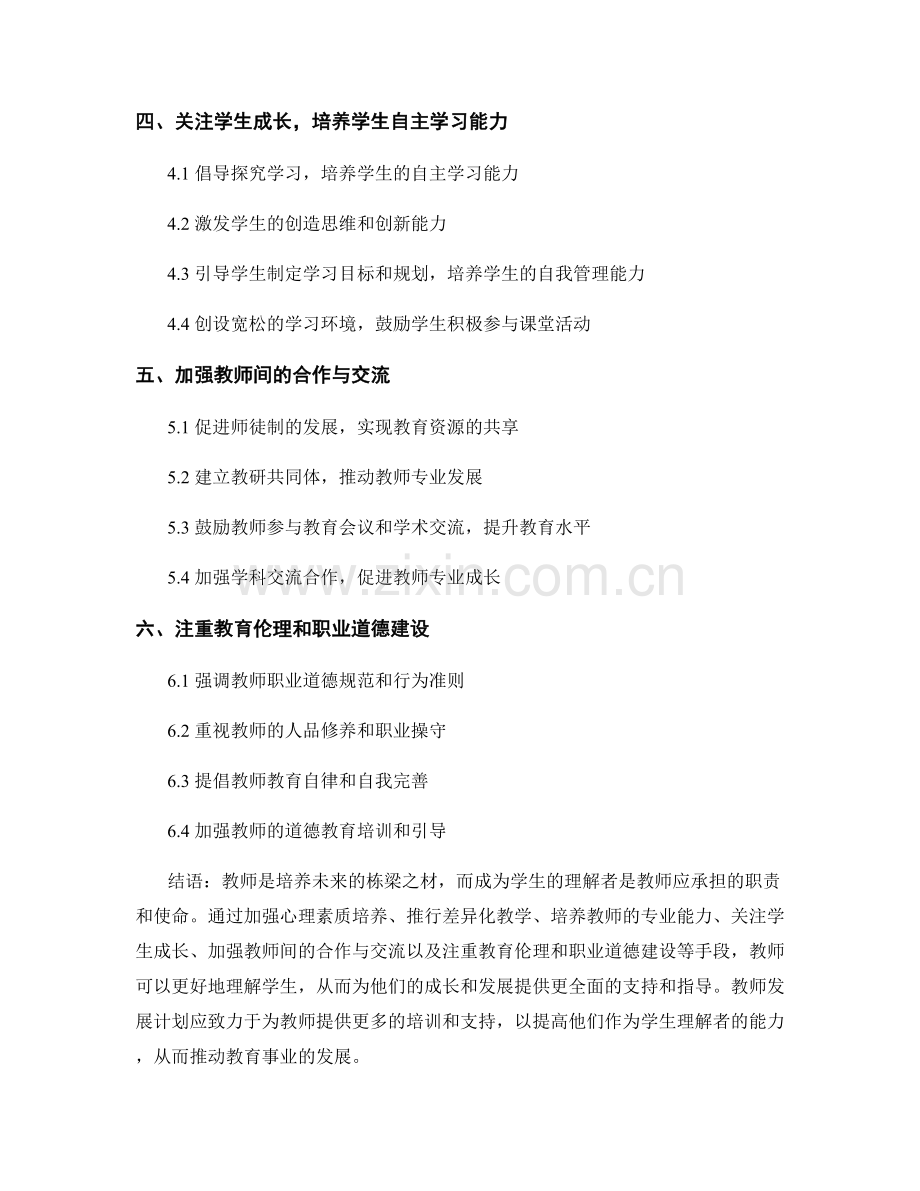 四、关注学生成长，培养学生自主学习能力

4.1 倡导探究学习，培养学生的自主学习能力

4.2 激发学生的创造思维和创新能力

4.3 引导学生制定学习目标和规划，培养学生的自我管理能力

4.4 创设宽松的学习环境，鼓励学生积极参与课堂活动

五、加强教师间的合作与交流

5.1 促进师徒制的发展，实现教育资源的共享

5.2 建立教研共同体，推动教师专业发展

5.3 鼓励教师参与教育会议和学术交流，提升教育水平

5.4 加强学科交流合作，促进教师专业成长

www.zixin.com.cn

六、注重教育伦理和职业道德建设

6.1 强调教师职业道德规范和行为准则

6.2 重视教师的人品修养和职业操守

6.3 提倡教师教育自律和自我完善

6.4 加强教师的道德教育培训和引导

结语：教师是培养未来的栋梁之材，而成为学生的理解者是教师应承担的职责和使命。通过加强心理素质培养、推行差异化教学、培养教师的专业能力、关注学生成长、加强教师间的合作与交流以及注重教育伦理和职业道德建设等手段，教师可以更好地理解学生，从而为他们的成长和发展提供更全面的支持和指导。教师发展计划应致力于为教师提供更多的培训和支持，以提高他们作为学生理解者的能力，从而推动教育事业的发展。